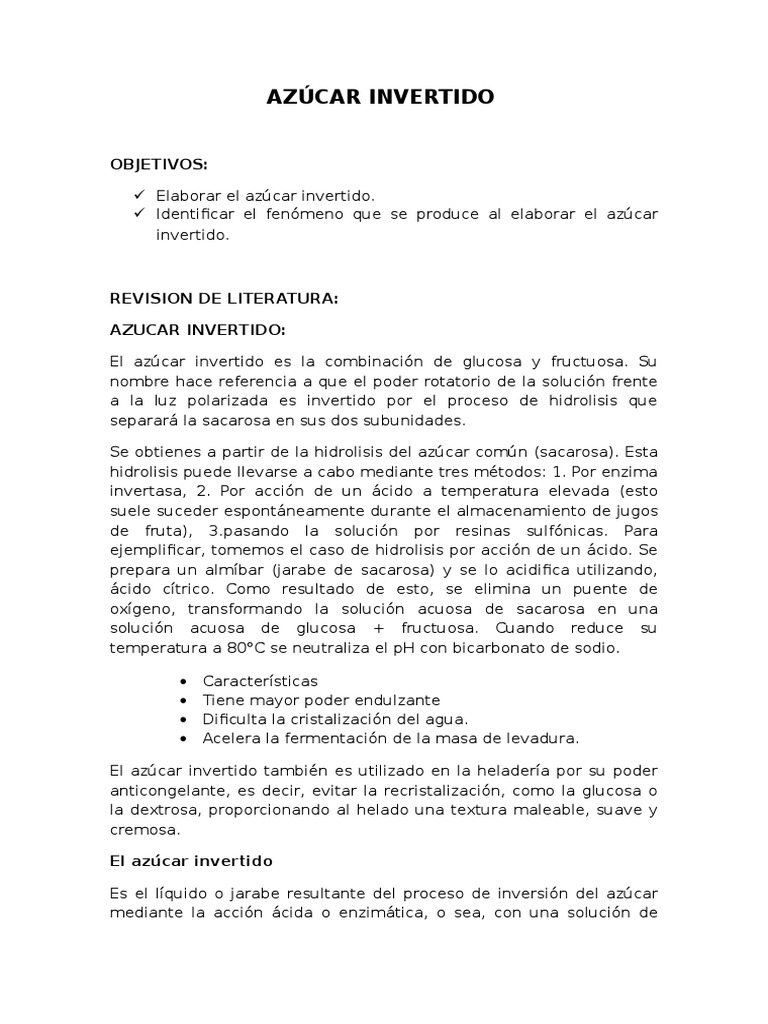 AZÚCAR INVERTIDO

OBJETIVOS:

✓ Elaborar el azúcar invertido.
✓ Identificar el fenómeno que se produce al elaborar el azúcar invertido.

REVISION DE LITERATURA:

AZUCAR INVERTIDO:

El azúcar invertido es la combinación de glucosa y fructuosa. Su nombre hace referencia a que el poder rotatorio de la solución frente a la luz polarizada es invertido por el proceso de hidrolisis que separará la sacarosa en sus dos subunidades.

Se obtienes a partir de la hidrolisis del azúcar común (sacarosa). Esta hidrolisis puede llevarse a cabo mediante tres métodos: 1. Por enzima invertasa, 2. Por acción de un ácido a temperatura elevada (esto suele suceder espontáneamente durante el almacenamiento de jugos de fruta), 3.pasando la solución por resinas sulfónicas. Para ejemplificar, tomemos el caso de hidrolisis por acción de un ácido. Se prepara un almíbar (jarabe de sacarosa) y se lo acidifica utilizando, ácido cítrico. Como resultado de esto, se elimina un puente de oxígeno, transformando la solución acuosa de sacarosa en una solución acuosa de glucosa + fructuosa. Cuando reduce su temperatura a 80°C se neutraliza el pH con bicarbonato de sodio.

• Características
• Tiene mayor poder endulzante
• Dificulta la cristalización del agua.
• Acelera la fermentación de la masa de levadura.

El azúcar invertido también es utilizado en la heladería por su poder anticongelante, es decir, evitar la recristalización, como la glucosa o la dextrosa, proporcionando al helado una textura maleable, suave y cremosa.

El azúcar invertido

Es el líquido o jarabe resultante del proceso de inversión del azúcar mediante la acción ácida o enzimática, o sea, con una solución de